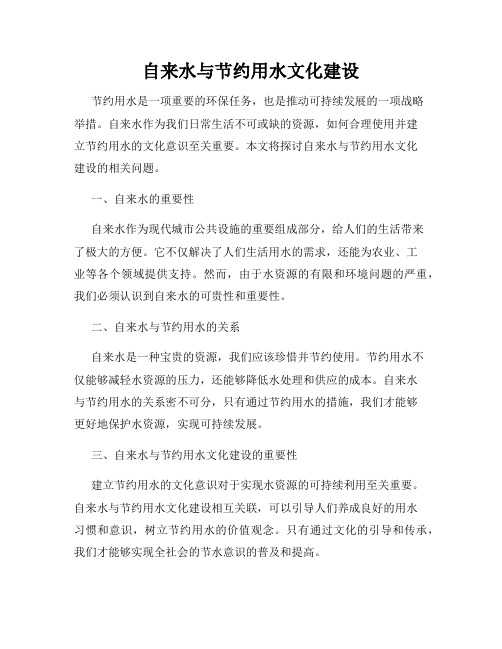 自来水与节约用水文化建设

节约用水是一项重要的环保任务，也是推动可持续发展的一项战略举措。自来水作为我们日常生活不可或缺的资源，如何合理使用并建立节约用水的文化意识至关重要。本文将探讨自来水与节约用水文化建设的相关问题。

一、自来水的重要性

自来水作为现代城市公共设施的重要组成部分，给人们的生活带来了极大的方便。它不仅解决了人们生活用水的需求，还能为农业、工业等各个领域提供支持。然而，由于水资源的有限和环境问题的严重，我们必须认识到自来水的可贵性和重要性。

二、自来水与节约用水的关系

自来水是一种宝贵的资源，我们应该珍惜并节约使用。节约用水不仅能够减轻水资源的压力，还能够降低水处理和供应的成本。自来水与节约用水的关系密不可分，只有通过节约用水的措施，我们才能够更好地保护水资源，实现可持续发展。

三、自来水与节约用水文化建设的重要性

建立节约用水的文化意识对于实现水资源的可持续利用至关重要。自来水与节约用水文化建设相互关联，可以引导人们养成良好的用水习惯和意识，树立节约用水的价值观念。只有通过文化的引导和传承，我们才能够实现全社会的节水意识的普及和提高。